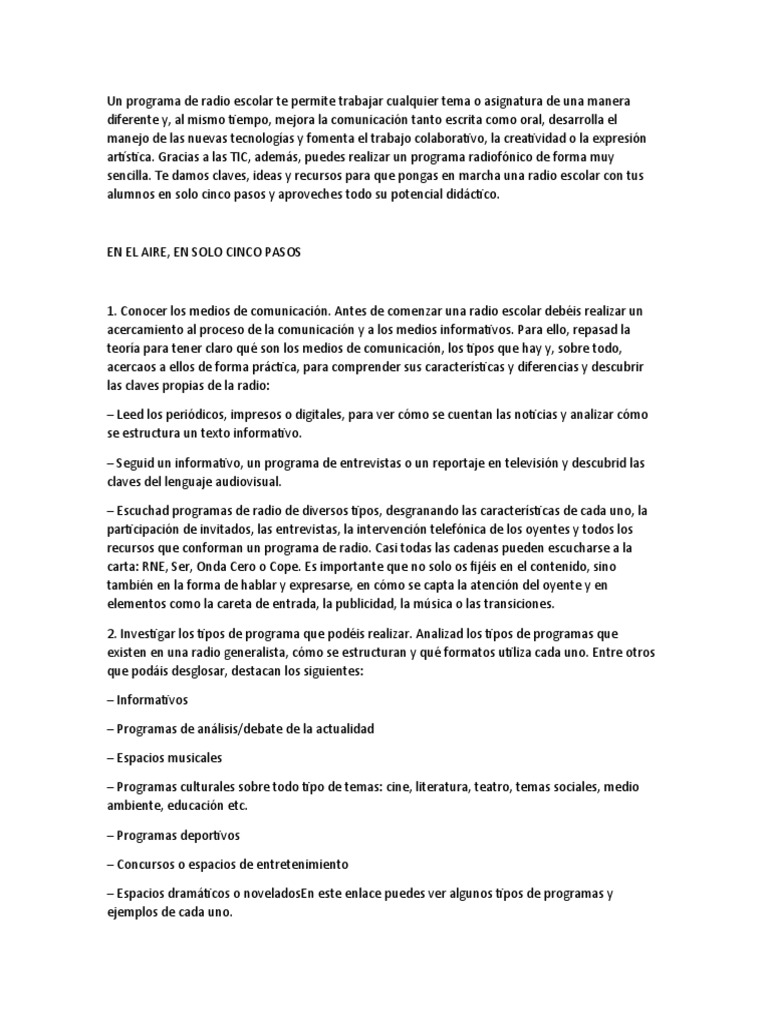 Un programa de radio escolar te permite trabajar cualquier tema o asignatura de una manera diferente y, al mismo tiempo, mejora la comunicación tanto escrita como oral, desarrolla el manejo de las nuevas tecnologías y fomenta el trabajo colaborativo, la creatividad o la expresión artística. Gracias a las TIC, además, puedes realizar un programa radiofónico de forma muy sencilla. Te damos claves, ideas y recursos para que pongas en marcha una radio escolar con tus alumnos en solo cinco pasos y aproveches todo su potencial didáctico.

EN EL AIRE, EN SOLO CINCO PASOS

1. Conocer los medios de comunicación. Antes de comenzar una radio escolar debéis realizar un acercamiento al proceso de la comunicación y a los medios informativos. Para ello, repasad la teoría para tener claro qué son los medios de comunicación, los tipos que hay y, sobre todo, acercaos a ellos de forma práctica, para comprender sus características y diferencias y descubrir las claves propias de la radio:

– Leed los periódicos, impresos o digitales, para ver cómo se cuentan las noticias y analizar cómo se estructura un texto informativo.

– Seguid un informativo, un programa de entrevistas o un reportaje en televisión y descubrid las claves del lenguaje audiovisual.

– Escuchad programas de radio de diversos tipos, desgranando las características de cada uno, la participación de invitados, las entrevistas, la intervención telefónica de los oyentes y todos los recursos que conforman un programa de radio. Casi todas las cadenas pueden escucharse a la carta: RNE, Ser, Onda Cero o Cope. Es importante que no solo os fijéis en el contenido, sino también en la forma de hablar y expresarse, en cómo se capta la atención del oyente y en elementos como la careta de entrada, la publicidad, la música o las transiciones.

2. Investigar los tipos de programa que podéis realizar. Analizad los tipos de programas que existen en una radio generalista, cómo se estructuran y qué formatos utiliza cada uno. Entre otros que podáis desglosar, destacan los siguientes:

– Informativos

– Programas de análisis/debate de la actualidad

– Espacios musicales

– Programas culturales sobre todo tipo de temas: cine, literatura, teatro, temas sociales, medio ambiente, educación etc.

– Programas deportivos

– Concursos o espacios de entretenimiento

– Espacios dramáticos o noveladosEn este enlace puedes ver algunos tipos de programas y ejemplos de cada uno.